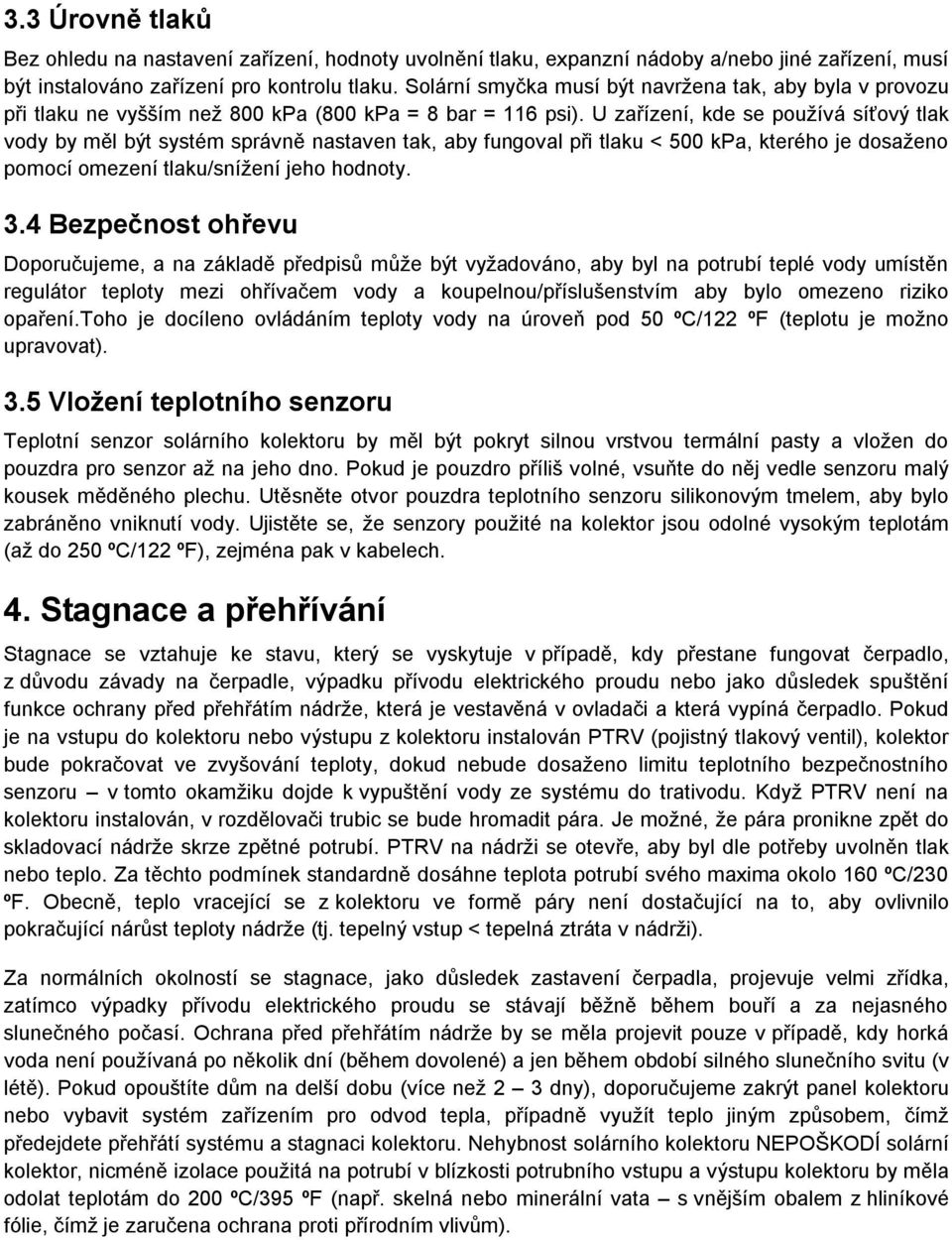 3.3 Úrovně tlaků

Bez ohledu na nastavení zařízení, hodnoty uvolnění tlaku, expanzní nádoby a/nebo jiné zařízení, musí být instalováno zařízení pro kontrolu tlaku. Solární smyčka musí být navržena tak, aby byla v provozu při tlaku ne vyšším než 800 kpa (800 kPa = 8 bar = 116 psi). U zařízení, kde se používá síťový tlak vody by měl být systém správně nastaven tak, aby fungoval při tlaku < 500 kPa, kterého je dosaženo pomocí omezení tlaku/snížení jeho hodnoty.

3.4 Bezpečnost ohřevu

Doporučujeme, a na základě předpisů může být vyžadováno, aby byl na potrubí teplé vody umístěn regulátor teploty mezi ohřívačem vody a koupelnou/příslušenstvím aby bylo omezeno riziko opaření.Toho je docíleno ovládáním teploty vody na úroveň pod 50 ºC/122 ºF (teplotu je možno upravovat).

3.5 Vložení teplotního senzoru

Teplotní senzor solárního kolektoru by měl být pokryt silnou vrstvou termální pasty a vložen do pouzdra pro senzor až na jeho dno. Pokud je pouzdro příliš volné, vsuňte do něj vedle senzoru malý kousek měděného plechu. Utěsněte otvor pouzdra teplotního senzoru silikonovým tmelem, aby bylo zabráněno vniknutí vody. Ujistěte se, že senzory použité na kolektor jsou odolné vysokým teplotám (až do 250 ºC/122 ºF), zejména pak v kabelech.

4. Stagnace a přehřívání

Stagnace se vztahuje ke stavu, který se vyskytuje v případě, kdy přestane fungovat čerpadlo, z důvodu závady na čerpadle, výpadku přívodu elektrického proudu nebo jako důsledek spuštění funkce ochrany před přehřátím nádrže, která je vestavěná v ovladači a která vypíná čerpadlo. Pokud je na vstupu do kolektoru nebo výstupu z kolektoru instalován PTRV (pojistný tlakový ventil), kolektor bude pokračovat ve zvyšování teploty, dokud nebude dosaženo limitu teplotního bezpečnostního senzoru – v tomto okamžiku dojde k vypuštění vody ze systému do trativodu. Když PTRV není na kolektoru instalován, v rozdělovači trubic se bude hromadit pára. Je možné, že pára pronikne zpět do skladovací nádrže skrze zpětné potrubí. PTRV na nádrži se otevře, aby byl dle potřeby uvolněn tlak nebo teplo. Za těchto podmínek standardně dosáhne teplota potrubí svého maxima okolo 160 ºC/230 ºF. Obecně, teplo vracející se z kolektoru ve formě páry není dostačující na to, aby ovlivnilo pokračující nárůst teploty nádrže (tj. tepelný vstup < tepelná ztráta v nádrži).

Za normálních okolností se stagnace, jako důsledek zastavení čerpadla, projevuje velmi zřídka, zatímco výpadky přívodu elektrického proudu se stávají běžně během bouří a za nejasného slunečného počasí. Ochrana před přehřátím nádrže by se měla projevit pouze v případě, kdy horká voda není používaná po několik dní (během dovolené) a jen během období silného slunečního svitu (v létě). Pokud opouštíte dům na delší dobu (více než 2 – 3 dny), doporučujeme zakrýt panel kolektoru nebo vybavit systém zařízením pro odvod tepla, případně využít teplo jiným způsobem, čímž předejdete přehřátí systému a stagnaci kolektoru. Nehybnost solárního kolektoru NEPOŠKODÍ solární kolektor, nicméně izolace použitá na potrubí v blízkosti potrubního vstupu a výstupu kolektoru by měla odolat teplotám do 200 ºC/395 ºF (např. skelná nebo minerální vata – s vnějším obalem z hliníkové fólie, čímž je zaručena ochrana proti přírodním vlivům).